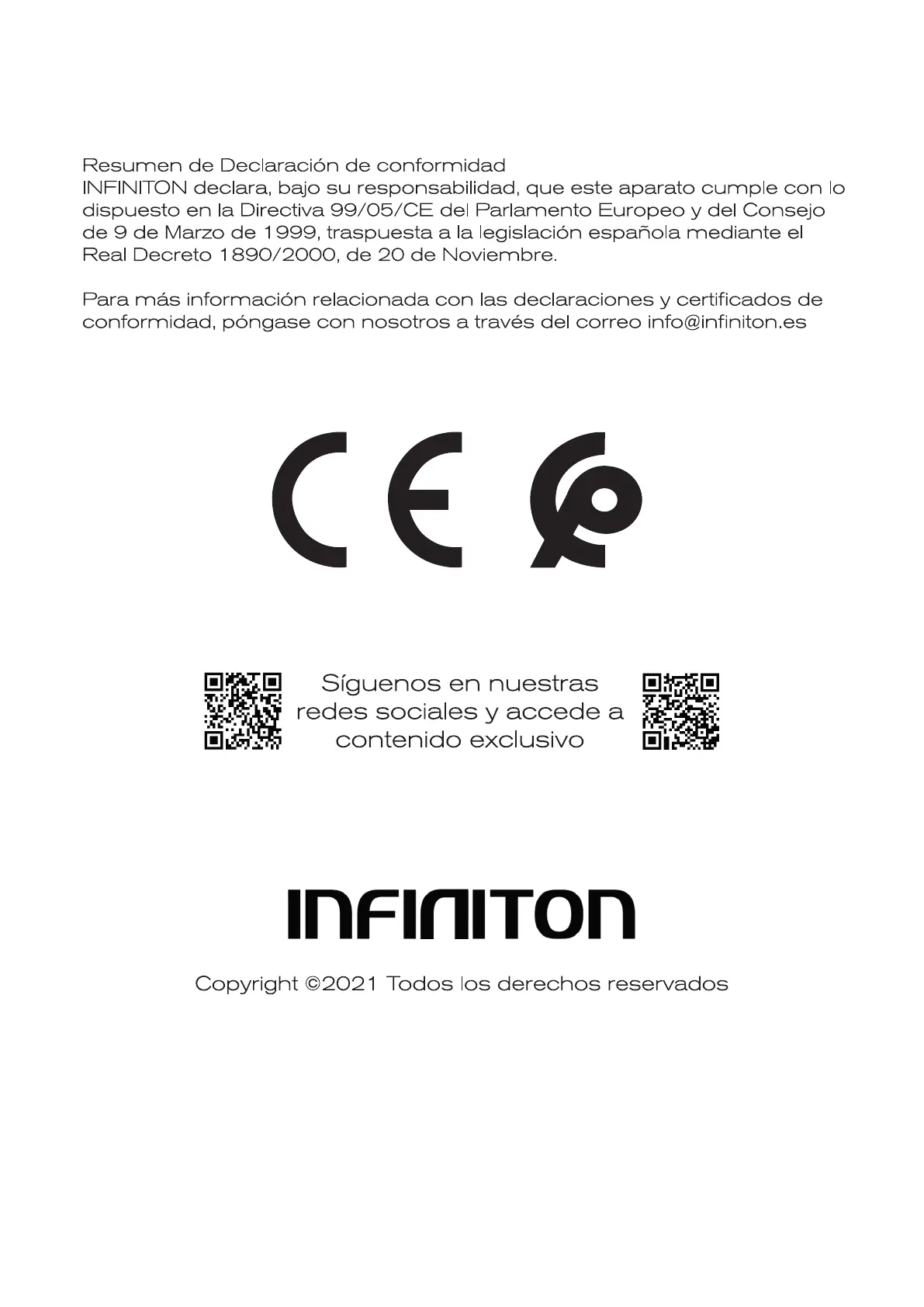 Resumen de Declaración de conformidad
INFINITON declara, bajo su responsabilidad, que este aparato cumple con lo dispuesto en la Directiva 99/05/CE del Parlamento Europeo y del Consejo de 9 de Marzo de 1999, traspuesta a la legislación española mediante el Real Decreto 1890/2000, de 20 de Noviembre.

Para más información relacionada con las declaraciones y certificados de conformidad, póngase con nosotros a través del correo info@infiniton.es

CE

Síguenos en nuestras redes sociales y accede a contenido exclusivo

INFINITON

Copyright ©2021 Todos los derechos reservados